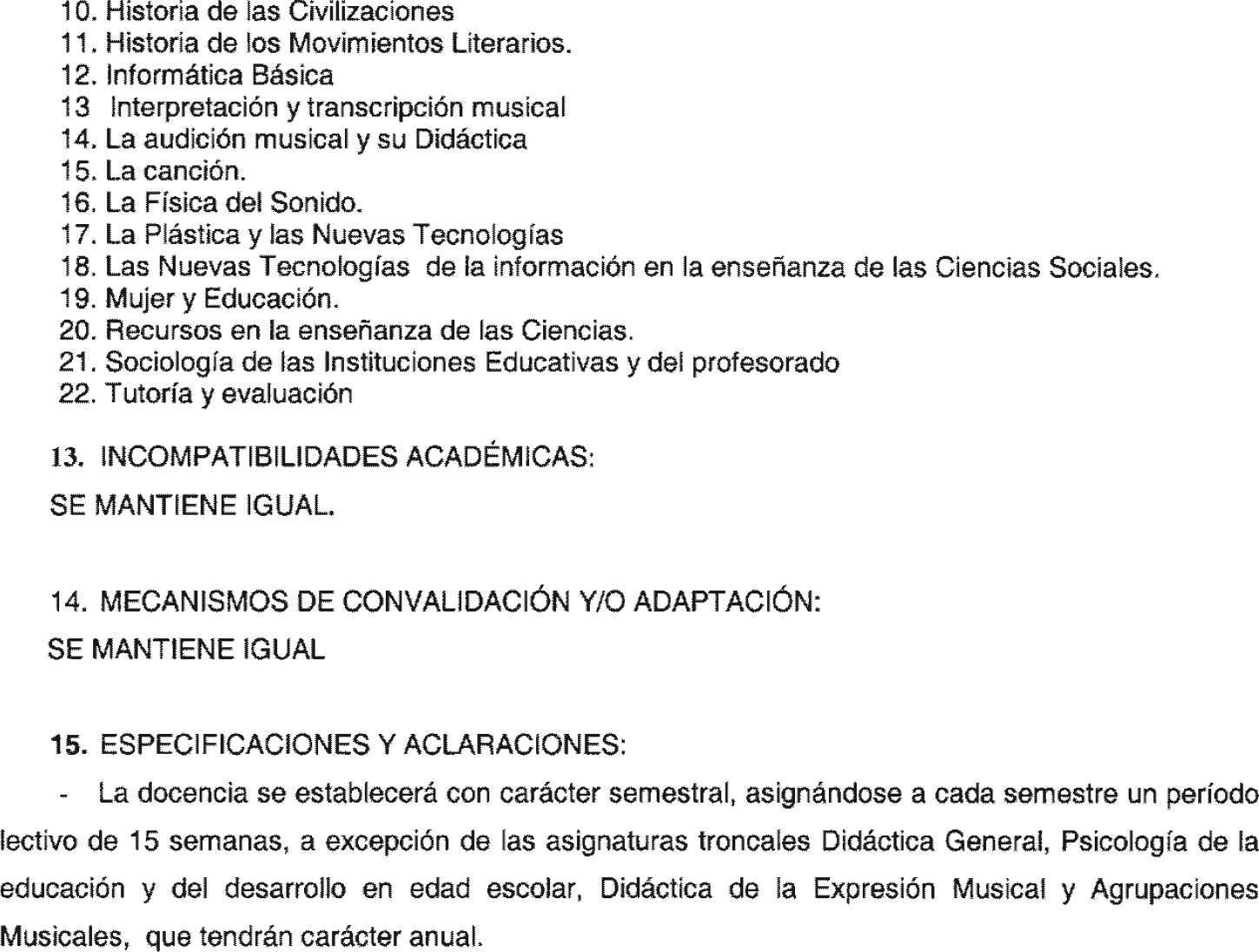 10. Historia de las Civilizaciones
11. Historia de los Movimientos Literarios.
12. Informática Básica
13 Interpretación y transcripción musical
14. La audición musical y su Didáctica
15. La canción.
16. La Física del Sonido.
17. La Plástica y las Nuevas Tecnologías
18. Las Nuevas Tecnologías de la información en la enseñanza de las Ciencias Sociales.
19. Mujer y Educación.
20. Recursos en la enseñanza de las Ciencias.
21. Sociología de las Instituciones Educativas y del profesorado
22. Tutoría y evaluación

13. INCOMPATIBILIDADES ACADÉMICAS:

SE MANTIENE IGUAL.

14. MECANISMOS DE CONVALIDACIÓN Y/O ADAPTACIÓN:

SE MANTIENE IGUAL

15. ESPECIFICACIONES Y ACLARACIONES:

- La docencia se establecerá con carácter semestral, asignándose a cada semestre un período lectivo de 15 semanas, a excepción de las asignaturas troncales Didáctica General, Psicología de la educación y del desarrollo en edad escolar, Didáctica de la Expresión Musical y Agrupaciones Musicales, que tendrán carácter anual.